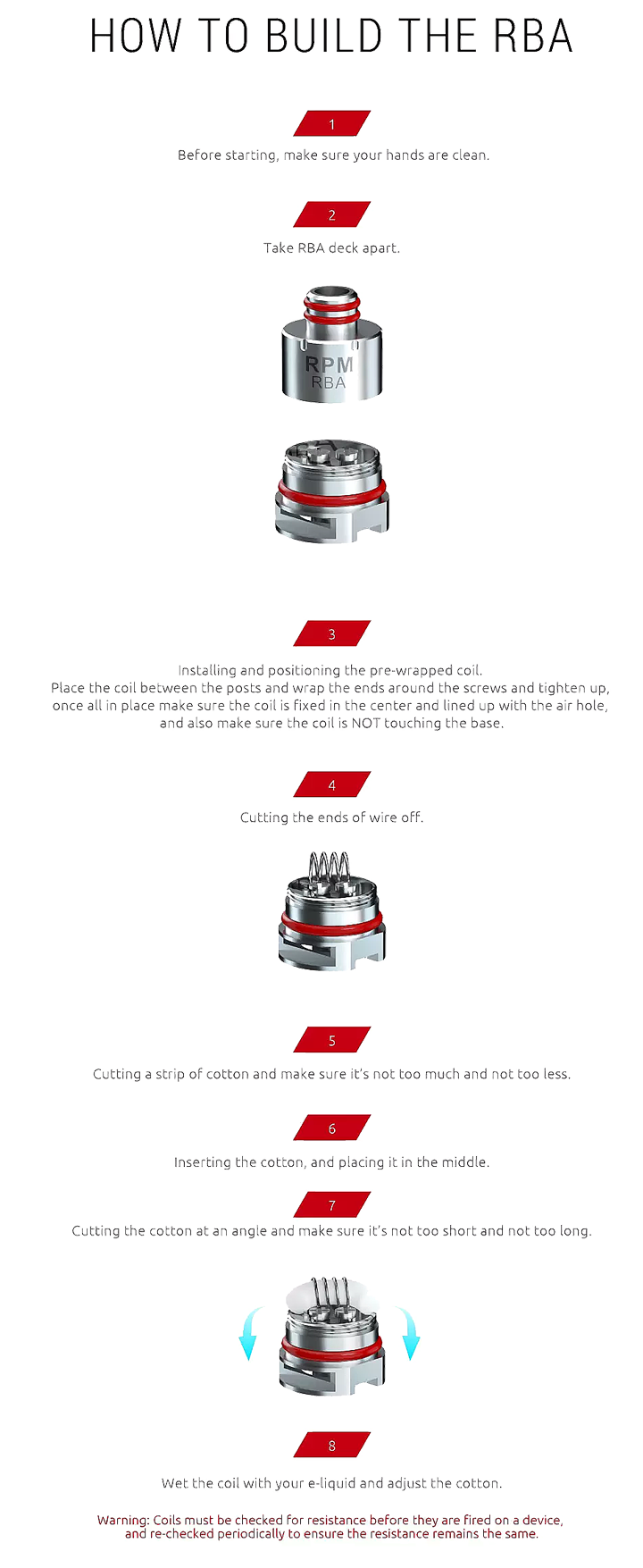 HOW TO BUILD THE RBA

1

Before starting, make sure your hands are clean.

2

Take RBA deck apart.

RPM
RBA

3

Installing and positioning the pre-wrapped coil.
Place the coil between the posts and wrap the ends around the screws and tighten up, once all in place make sure the coil is fixed in the center and lined up with the air hole, and also make sure the coil is NOT touching the base.

4

Cutting the ends of wire off.

5

Cutting a strip of cotton and make sure it's not too much and not too less.

6

Inserting the cotton, and placing it in the middle.

7

Cutting the cotton at an angle and make sure it's not too short and not too long.

8

Wet the coil with your e-liquid and adjust the cotton.

Warning: Coils must be checked for resistance before they are fired on a device, and re-checked periodically to ensure the resistance remains the same.